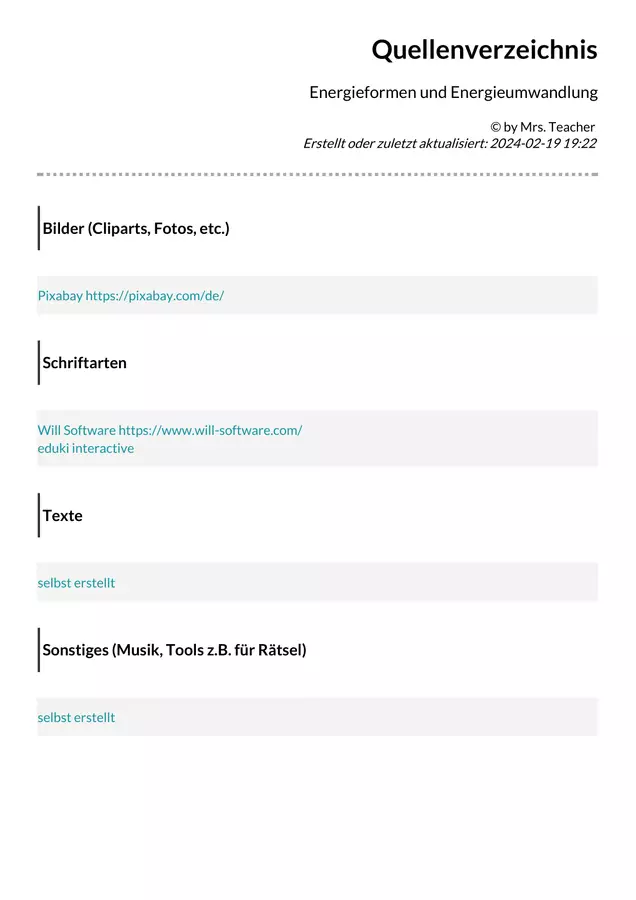 Quellenverzeichnis

Energieformen und Energieumwandlung

© by Mrs. Teacher
Erstellt oder zuletzt aktualisiert: 2024-02-19 19:22

Bilder (Cliparts, Fotos, etc.)

Pixabay https://pixabay.com/de/

Schriftarten

Will Software https://www.will-software.com/
eduki interactive

Texte

selbst erstellt

Sonstiges (Musik, Tools z.B. für Rätsel)

selbst erstellt